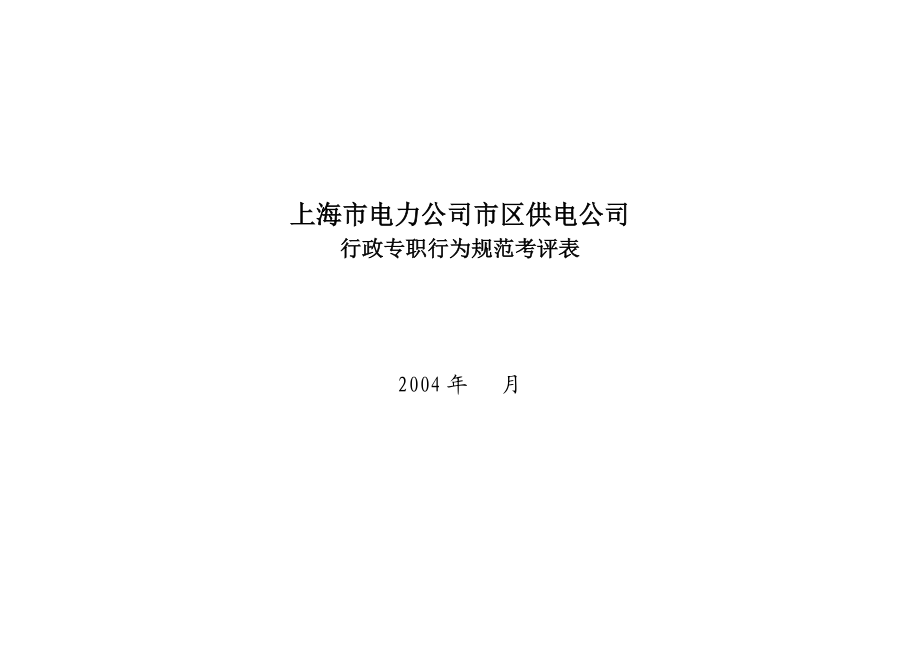 上海市电力公司市区供电公司
行政专职行为规范考评表

2004 年　　月